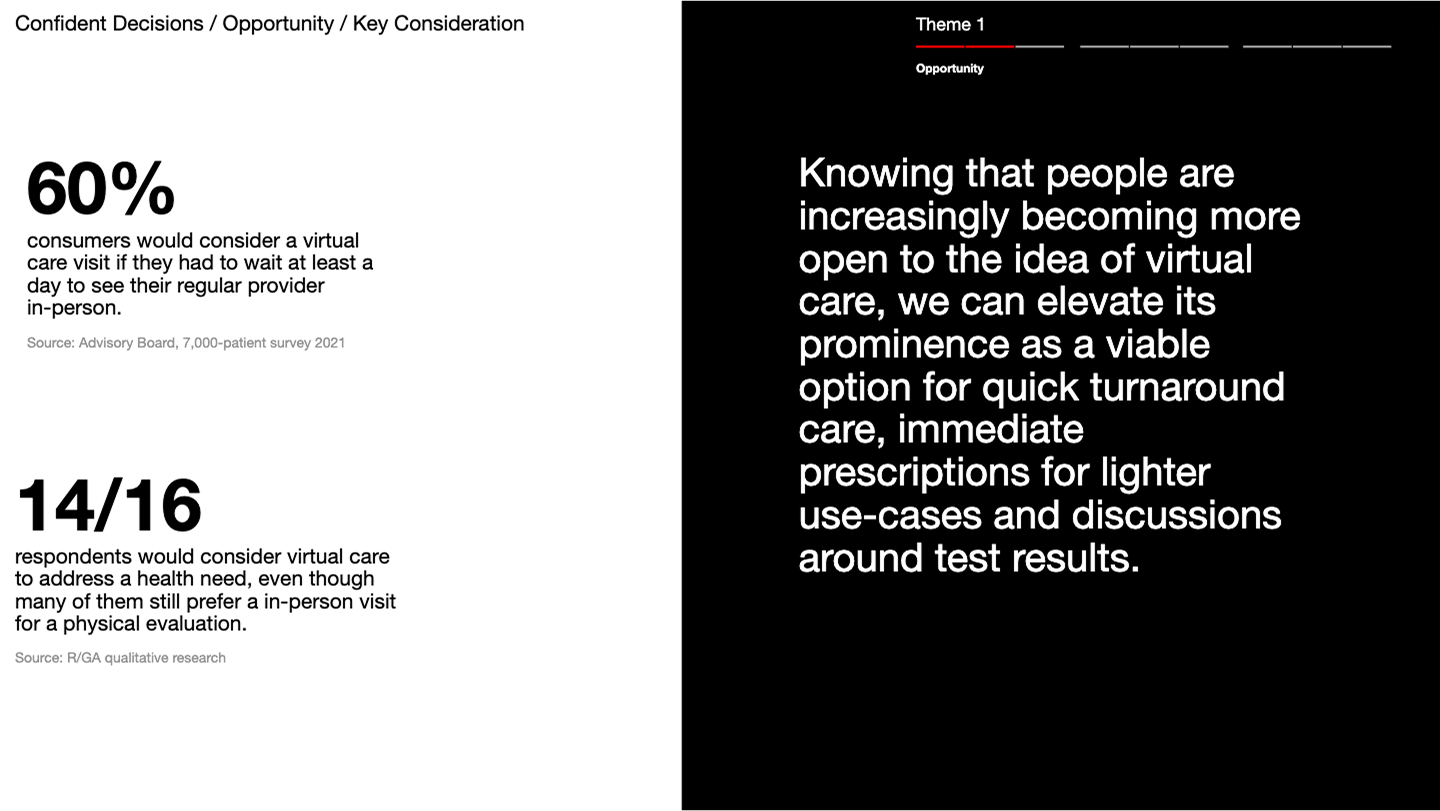 Confident Decisions / Opportunity / Key Consideration

60%
consumers would consider a virtual care visit if they had to wait at least a day to see their regular provider in-person.

Source: Advisory Board, 7,000-patient survey 2021

14/16
respondents would consider virtual care to address a health need, even though many of them still prefer a in-person visit for a physical evaluation.

Source: R/GA qualitative research

Theme 1

Opportunity

Knowing that people are increasingly becoming more open to the idea of virtual care, we can elevate its prominence as a viable option for quick turnaround care, immediate prescriptions for lighter use-cases and discussions around test results.